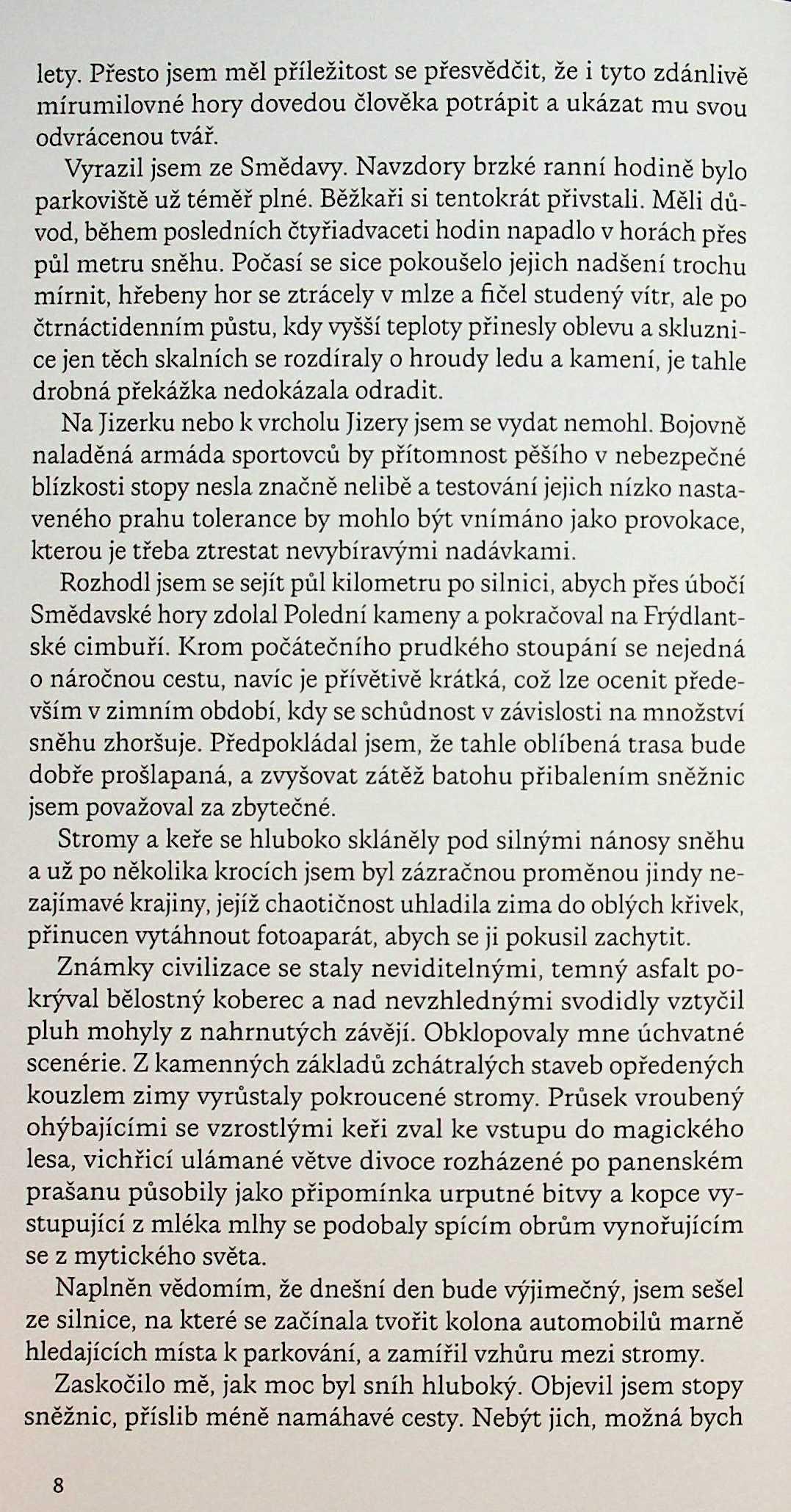 lety. Přesto jsem měl příležitost se přesvědčit, že i tyto zdánlivě mírumilovné hory dovedou člověka potrápit a ukázat mu svou odvrácenou tvář.

Vyrazil jsem ze Smědavy. Navzdory brzké ranní hodině bylo parkoviště už téměř plné. Běžkaři si tentokrát přivstali. Měli důvod, během posledních čtyřiadvaceti hodin napadlo v horách přes půl metru sněhu. Počasí se sice pokoušelo jejich nadšení trochu mírnit, hřebeny hor se ztrácely v mlze a fičel studený vítr, ale po čtrnáctidenním půstu, kdy vyšší teploty přinesly oblevu a skluznice jen těch skalních se rozdíraly o hroudy ledu a kamení, je tahle drobná překážka nedokázala odradit.

Na Jizerku nebo k vrcholu Jizery jsem se vydat nemohl. Bojovně naladěná armáda sportovců by přítomnost pěšího v nebezpečné blízkosti stopy nesla značně nelibě a testování jejich nízko nastaveného prahu tolerance by mohlo být vnímáno jako provokace, kterou je třeba ztrestat nevybíravými nadávkami.

Rozhodl jsem se sejít půl kilometru po silnici, abych přes úbočí Smědavské hory zdolal Polední kameny a pokračoval na Frýdlantské cimbuří. Krom počátečního prudkého stoupání se nejedná o náročnou cestu, navíc je přívětivě krátká, což lze ocenit především v zimním období, kdy se schůdnost v závislosti na množství sněhu zhoršuje. Předpokládal jsem, že tahle oblíbená trasa bude dobře prošlapaná, a zvyšovat zátěž batohu přibalením sněžnic jsem považoval za zbytečné.

Stromy a keře se hluboko skláněly pod silnými nánosy sněhu a už po několika krocích jsem byl zázračnou proměnou jindy nezajímavé krajiny, jejíž chaotičnost uhladila zima do oblých křivek, přinucen vytáhnout fotoaparát, abych se ji pokusil zachytit.

Známky civilizace se staly neviditelnými, temný asfalt pokrýval bělostný koberec a nad nevzhlednými svodidly vztyčil pluh mohyly z nahrnutých závějí. Obklopovaly mne úchvatné scenérie. Z kamenných základů zchátralých staveb opředených kouzlem zimy vyrůstaly pokroucené stromy. Průsek vroubený ohýbajícími se vzrostlými keři zval ke vstupu do magického lesa, vichřicí ulámané větve divoce rozházené po panenském prašanu působily jako připomínka urputné bitvy a kopce vystupující z mléka mlhy se podobaly spícím obrům vynořujícím se z mytického světa.

Naplněn vědomím, že dnešní den bude výjimečný, jsem sešel ze silnice, na které se začínala tvořit kolona automobilů marně hledajících místa k parkování, a zamířil vzhůru mezi stromy.

Zaskočilo mě, jak moc byl sníh hluboký. Objevil jsem stopy sněžnic, příslib méně namáhavé cesty. Nebýt jich, možná bych

8